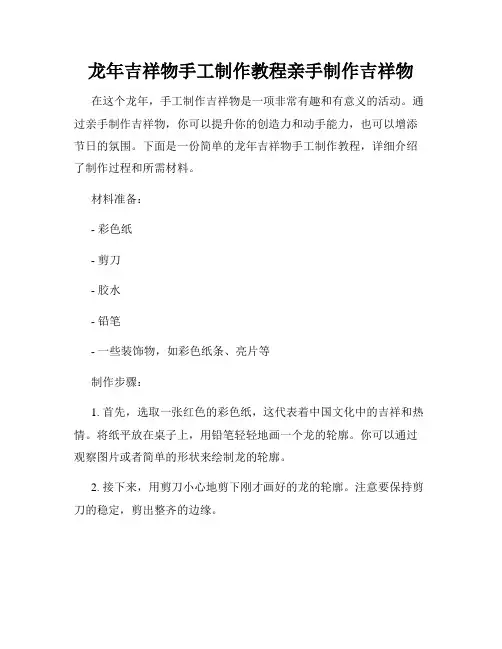 龙年吉祥物手工制作教程亲手制作吉祥物

在这个龙年，手工制作吉祥物是一项非常有趣和有意义的活动。通过亲手制作吉祥物，你可以提升你的创造力和动手能力，也可以增添节日的氛围。下面是一份简单的龙年吉祥物手工制作教程，详细介绍了制作过程和所需材料。

材料准备：

- 彩色纸

- 剪刀

- 胶水

- 铅笔

- 一些装饰物，如彩色纸条、亮片等

制作步骤：

1. 首先，选取一张红色的彩色纸，这代表着中国文化中的吉祥和热情。将纸平放在桌子上，用铅笔轻轻地画一个龙的轮廓。你可以通过观察图片或者简单的形状来绘制龙的轮廓。

2. 接下来，用剪刀小心地剪下刚才画好的龙的轮廓。注意要保持剪刀的稳定，剪出整齐的边缘。